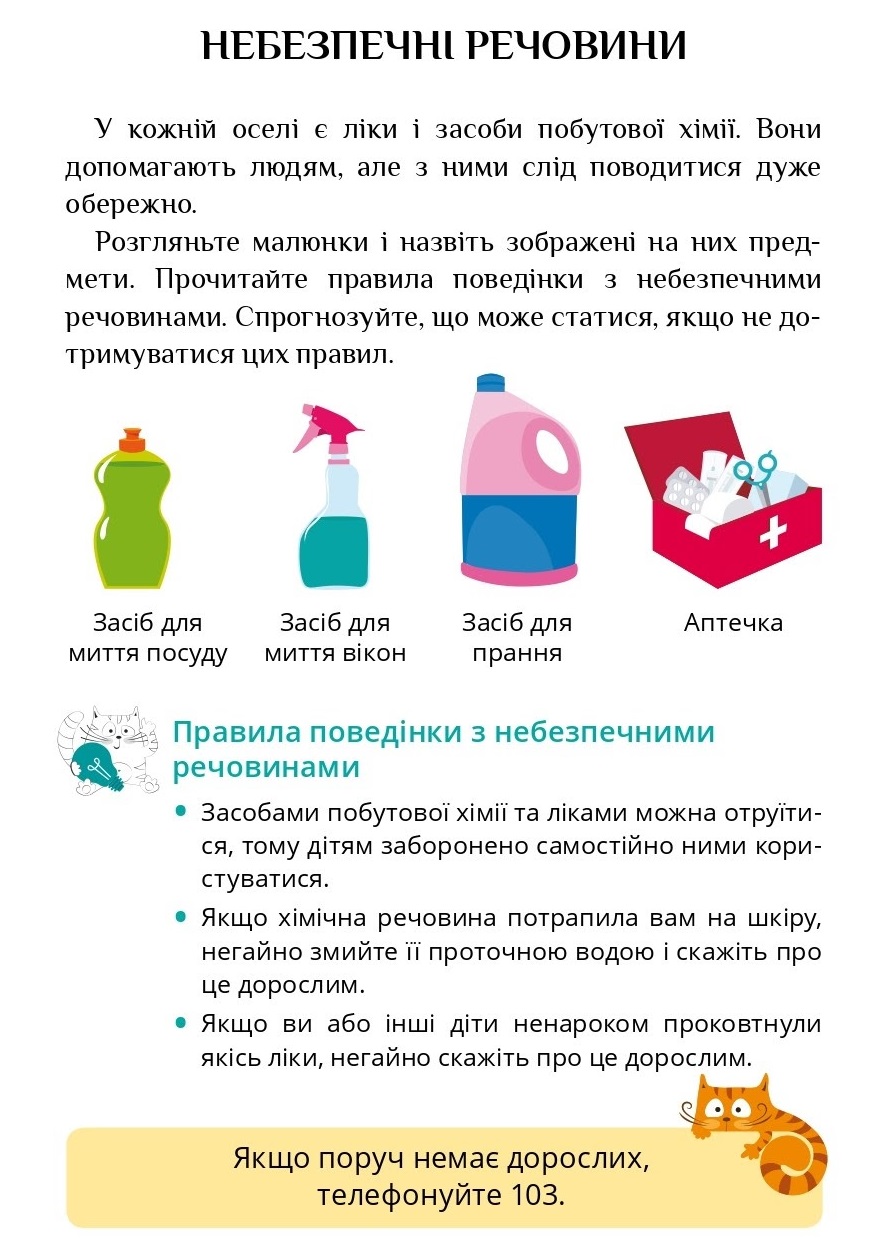 НЕБЕЗПЕЧНІ РЕЧОВИНИ

У кожній оселі є ліки і засоби побутової хімії. Вони допомагають людям, але з ними слід поводитися дуже обережно.

Розгляньте малюнки і назвіть зображені на них предмети. Прочитайте правила поведінки з небезпечними речовинами. Спрогнозуйте, що може статися, якщо не дотримуватися цих правил.

Засіб для миття посуду

Засіб для миття вікон

Засіб для прання

Аптечка

Правила поведінки з небезпечними речовинами

• Засобами побутової хімії та ліками можна отруїтися, тому дітям заборонено самостійно ними користуватися.

• Якщо хімічна речовина потрапила вам на шкіру, негайно змийте її проточною водою і скажіть про це дорослим.

• Якщо ви або інші діти ненароком проковтнули якісь ліки, негайно скажіть про це дорослим.

Якщо поруч немає дорослих, телефонуйте 103.